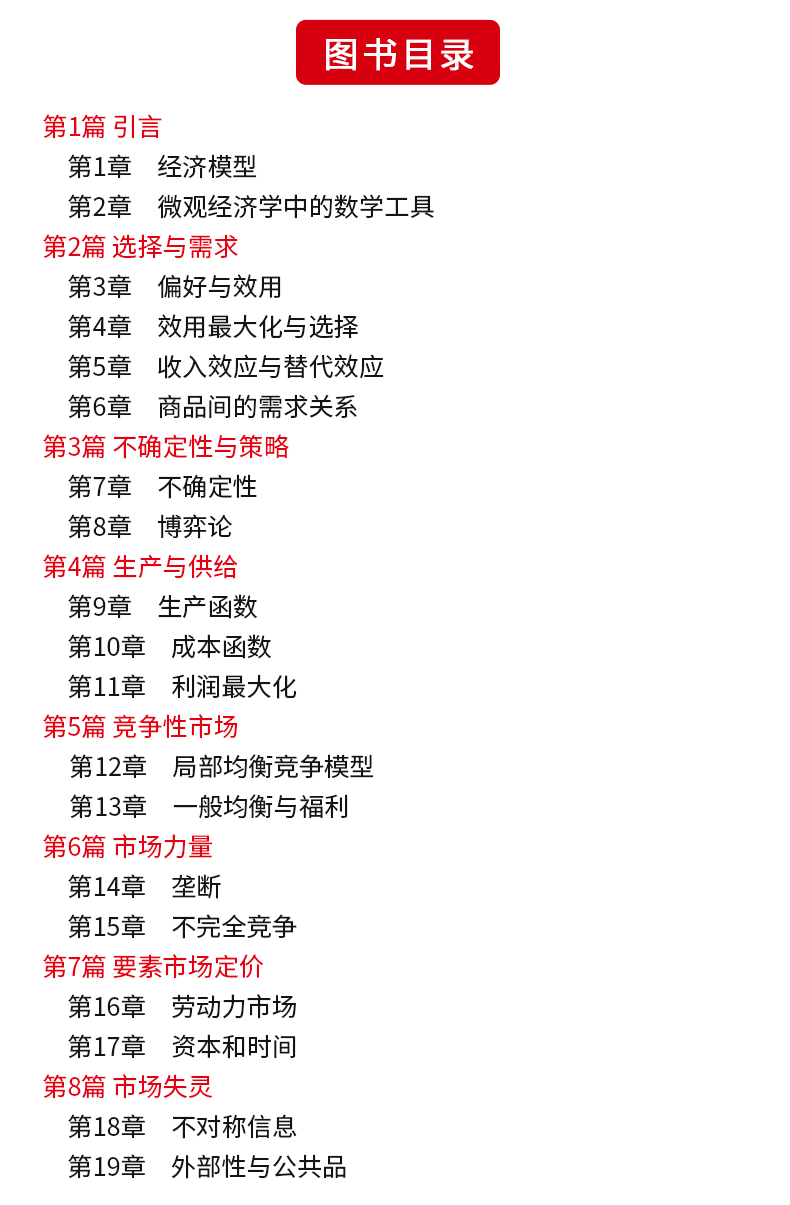 图书目录

第1篇 引言
第1章 经济模型
第2章 微观经济学中的数学工具
第2篇 选择与需求
第3章 偏好与效用
第4章 效用最大化与选择
第5章 收入效应与替代效应
第6章 商品间的需求关系
第3篇 不确定性与策略
第7章 不确定性
第8章 博弈论
第4篇 生产与供给
第9章 生产函数
第10章 成本函数
第11章 利润最大化
第5篇 竞争性市场
第12章 局部均衡竞争模型
第13章 一般均衡与福利
第6篇 市场力量
第14章 垄断
第15章 不完全竞争
第7篇 要素市场定价
第16章 劳动力市场
第17章 资本和时间
第8篇 市场失灵
第18章 不对称信息
第19章 外部性与公共品